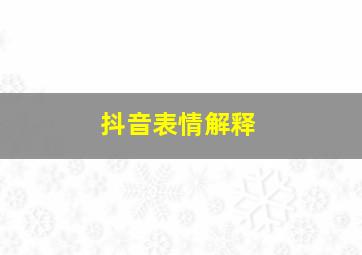 抖音表情解释